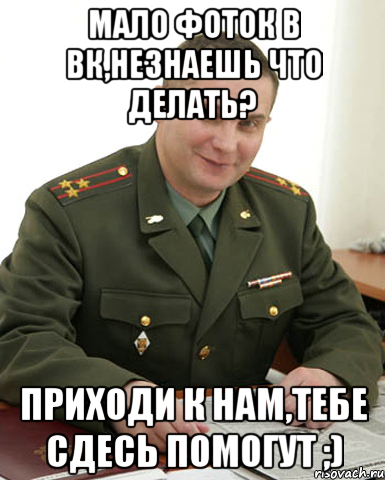 МАЛО ФОТОК В ВК,НЕЗНАЕШЬ ЧТО ДЕЛАТЬ?

ПРИХОДИ К НАМ,ТЕБЕ СДЕСЬ ПОМОГУТ ;)

risovach.ru